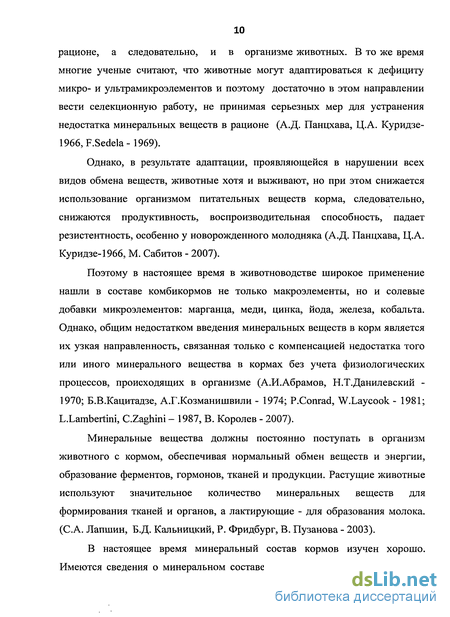 10

рационе, а следовательно, и в организме животных. В то же время многие ученые считают, что животные могут адаптироваться к дефициту микро- и ультрамикроэлементов и поэтому достаточно в этом направлении вести селекционную работу, не принимая серьезных мер для устранения недостатка минеральных веществ в рационе (А.Д. Панцхава, Ц.А. Куридзе-1966, F.Sedela - 1969).

Однако, в результате адаптации, проявляющейся в нарушении всех видов обмена веществ, животные хотя и выживают, но при этом снижается использование организмом питательных веществ корма, следовательно, снижаются продуктивность, воспроизводительная способность, падает резистентность, особенно у новорожденного молодняка (А.Д. Панцхава, Ц.А. Куридзе-1966, М. Сабитов - 2007).

Поэтому в настоящее время в животноводстве широкое применение нашли в составе комбикормов не только макроэлементы, но и солевые добавки микроэлементов: марганца, меди, цинка, йода, железа, кобальта. Однако, общим недостатком введения минеральных веществ в корм является их узкая направленность, связанная только с компенсацией недостатка того или иного минерального вещества в кормах без учета физиологических процессов, происходящих в организме (А.И.Абрамов, Н.Т.Данилевский - 1970; Б.В.Кацитадзе, А.Г.Козманишвили - 1974; P.Conrad, W.Laycook - 1981; L.Lambertini, C.Zaghini – 1987, В. Королев - 2007).

Минеральные вещества должны постоянно поступать в организм животного с кормом, обеспечивая нормальный обмен веществ и энергии, образование ферментов, гормонов, тканей и продукции. Растущие животные используют значительное количество минеральных веществ для формирования тканей и органов, а лактирующие - для образования молока. (С.А. Лапшин, Б.Д. Кальницкий, Р. Фридбург, В. Пузанова - 2003).

В настоящее время минеральный состав кормов изучен хорошо. Имеются сведения о минеральном составе

dsLib.net
библиотека диссертаций